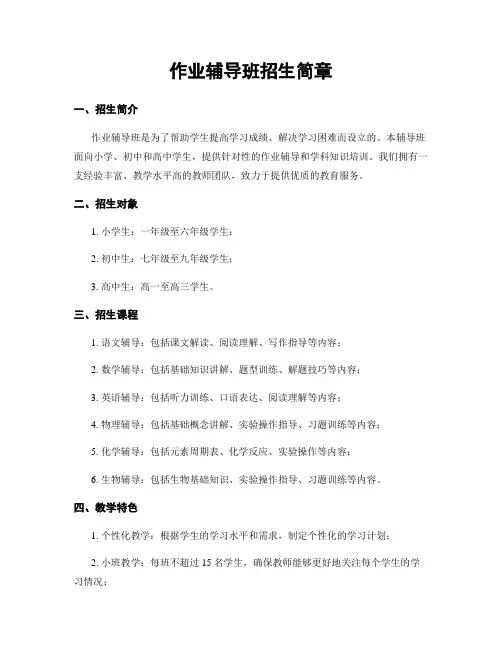 作业辅导班招生简章

一、招生简介

作业辅导班是为了帮助学生提高学习成绩、解决学习困难而设立的。本辅导班面向小学、初中和高中学生，提供针对性的作业辅导和学科知识培训。我们拥有一支经验丰富、教学水平高的教师团队，致力于提供优质的教育服务。

二、招生对象

1. 小学生：一年级至六年级学生；

2. 初中生：七年级至九年级学生；

3. 高中生：高一至高三学生。

三、招生课程

1. 语文辅导：包括课文解读、阅读理解、写作指导等内容；

2. 数学辅导：包括基础知识讲解、题型训练、解题技巧等内容；

3. 英语辅导：包括听力训练、口语表达、阅读理解等内容；

4. 物理辅导：包括基础概念讲解、实验操作指导、习题训练等内容；

5. 化学辅导：包括元素周期表、化学反应、实验操作等内容；

6. 生物辅导：包括生物基础知识、实验操作指导、习题训练等内容。

四、教学特色

1. 个性化教学：根据学生的学习水平和需求，制定个性化的学习计划；

2. 小班教学：每班不超过 15 名学生，确保教师能够更好地关注每个学生的学习情况；